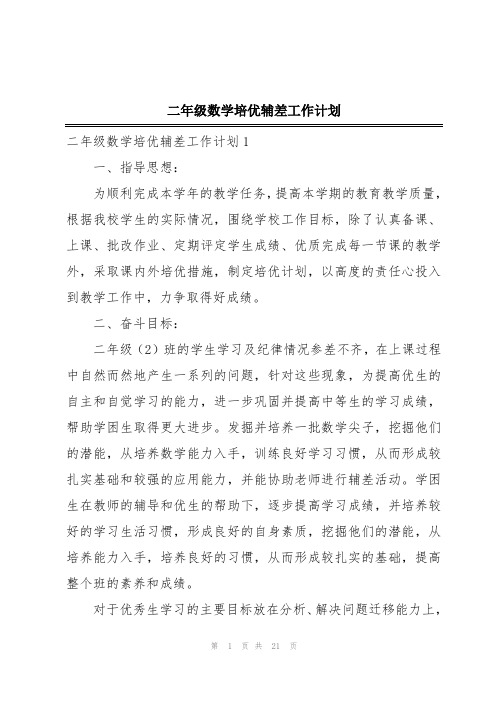 二年级数学培优辅差工作计划

二年级数学培优辅差工作计划1

一、指导思想：

为顺利完成本学年的教学任务，提高本学期的教育教学质量，根据我校学生的实际情况，围绕学校工作目标，除了认真备课、上课、批改作业、定期评定学生成绩、优质完成每一节课的教学外，采取课内外培优措施，制定培优计划，以高度的责任心投入到教学工作中，力争取得好成绩。

二、奋斗目标：

二年级（2）班的学生学习及纪律情况参差不齐，在上课过程中自然而然地产生一系列的问题，针对这些现象，为提高优生的自主和自觉学习的能力，进一步巩固并提高中等生的学习成绩，帮助学困生取得更大进步。发掘并培养一批数学尖子，挖掘他们的潜能，从培养数学能力入手，训练良好学习习惯，从而形成较扎实基础和较强的应用能力，并能协助老师进行辅差活动。学困生在教师的辅导和优生的帮助下，逐步提高学习成绩，并培养较好的学习生活习惯，形成良好的自身素质，挖掘他们的潜能，从培养能力入手，培养良好的习惯，从而形成较扎实的基础，提高整个班的素养和成绩。

对于优秀生学习的主要目标放在分析、解决问题迁移能力上，

第 1 页 共 21 页